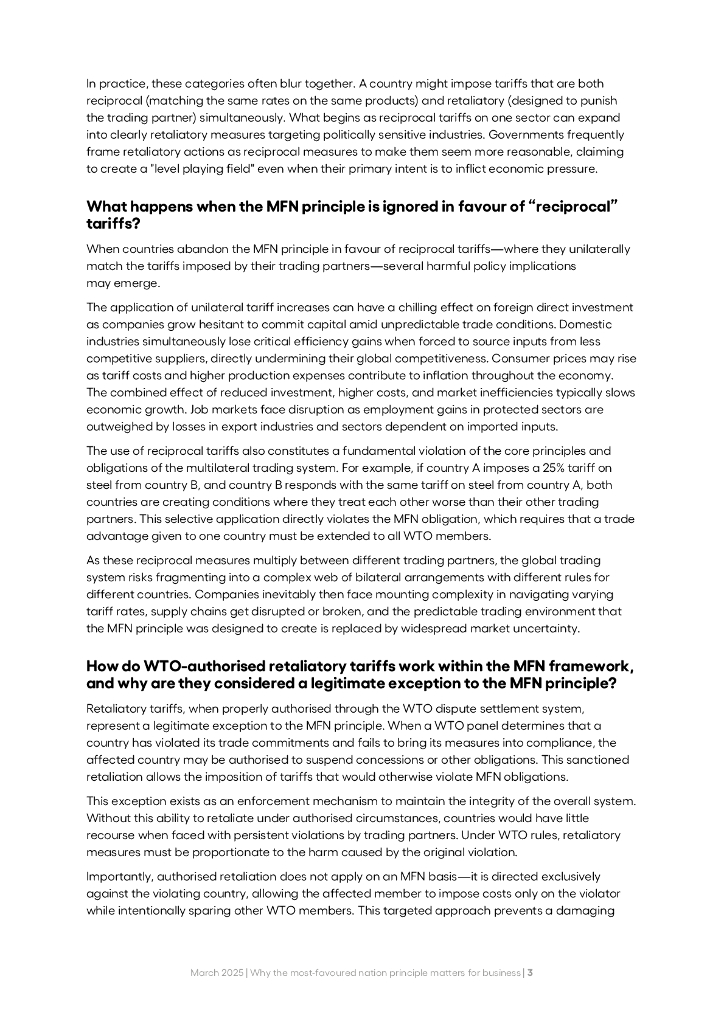 In practice, these categories often blur together. A country might impose tariffs that are both reciprocal (matching the same rates on the same products) and retaliatory (designed to punish the trading partner) simultaneously. What begins as reciprocal tariffs on one sector can expand into clearly retaliatory measures targeting politically sensitive industries. Governments frequently frame retaliatory actions as reciprocal measures to make them seem more reasonable, claiming to create a "level playing field" even when their primary intent is to inflict economic pressure.

What happens when the MFN principle is ignored in favour of “reciprocal” tariffs?

When countries abandon the MFN principle in favour of reciprocal tariffs—where they unilaterally match the tariffs imposed by their trading partners—several harmful policy implications may emerge.

The application of unilateral tariff increases can have a chilling effect on foreign direct investment as companies grow hesitant to commit capital amid unpredictable trade conditions. Domestic industries simultaneously lose critical efficiency gains when forced to source inputs from less competitive suppliers, directly undermining their global competitiveness. Consumer prices may rise as tariff costs and higher production expenses contribute to inflation throughout the economy. The combined effect of reduced investment, higher costs, and market inefficiencies typically slows economic growth. Job markets face disruption as employment gains in protected sectors are outweighed by losses in export industries and sectors dependent on imported inputs.

The use of reciprocal tariffs also constitutes a fundamental violation of the core principles and obligations of the multilateral trading system. For example, if country A imposes a 25% tariff on steel from country B, and country B responds with the same tariff on steel from country A, both countries are creating conditions where they treat each other worse than their other trading partners. This selective application directly violates the MFN obligation, which requires that a trade advantage given to one country must be extended to all WTO members.

As these reciprocal measures multiply between different trading partners, the global trading system risks fragmenting into a complex web of bilateral arrangements with different rules for different countries. Companies inevitably then face mounting complexity in navigating varying tariff rates, supply chains get disrupted or broken, and the predictable trading environment that the MFN principle was designed to create is replaced by widespread market uncertainty.

How do WTO-authorised retaliatory tariffs work within the MFN framework, and why are they considered a legitimate exception to the MFN principle?

Retaliatory tariffs, when properly authorised through the WTO dispute settlement system, represent a legitimate exception to the MFN principle. When a WTO panel determines that a country has violated its trade commitments and fails to bring its measures into compliance, the affected country may be authorised to suspend concessions or other obligations. This sanctioned retaliation allows the imposition of tariffs that would otherwise violate MFN obligations.

This exception exists as an enforcement mechanism to maintain the integrity of the overall system. Without this ability to retaliate under authorised circumstances, countries would have little recourse when faced with persistent violations by trading partners. Under WTO rules, retaliatory measures must be proportionate to the harm caused by the original violation.

Importantly, authorised retaliation does not apply on an MFN basis—it is directed exclusively against the violating country, allowing the affected member to impose costs only on the violator while intentionally sparing other WTO members. This targeted approach prevents a damaging

March 2025 | Why the most-favoured nation principle matters for business | 3